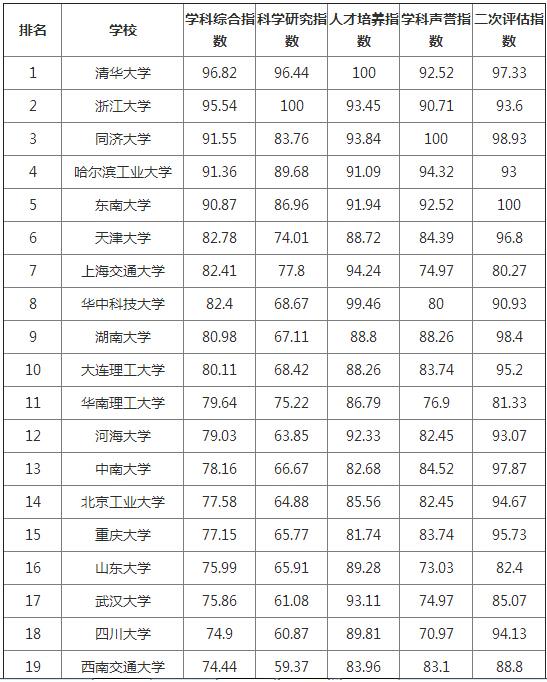 | 排名 | 学校 | 学科综合指数 | 科学研究指数 | 人才培养指数 | 学科声誉指数 | 二次评估指数 |
|---|---|---|---|---|---|---|
| 1 | 清华大学 | 96.82 | 96.44 | 100 | 92.52 | 97.33 |
| 2 | 浙江大学 | 95.54 | 100 | 93.45 | 90.71 | 93.6 |
| 3 | 同济大学 | 91.55 | 83.76 | 93.84 | 100 | 98.93 |
| 4 | 哈尔滨工业大学 | 91.36 | 89.68 | 91.09 | 94.32 | 93 |
| 5 | 东南大学 | 90.87 | 86.96 | 91.94 | 92.52 | 100 |
| 6 | 天津大学 | 82.78 | 74.01 | 88.72 | 84.39 | 96.8 |
| 7 | 上海交通大学 | 82.41 | 77.8 | 94.24 | 74.97 | 80.27 |
| 8 | 华中科技大学 | 82.4 | 68.67 | 99.46 | 80 | 90.93 |
| 9 | 湖南大学 | 80.98 | 67.11 | 88.8 | 88.26 | 98.4 |
| 10 | 大连理工大学 | 80.11 | 68.42 | 88.26 | 83.74 | 95.2 |
| 11 | 华南理工大学 | 79.64 | 75.22 | 86.79 | 76.9 | 81.33 |
| 12 | 河海大学 | 79.03 | 63.85 | 92.33 | 82.45 | 93.07 |
| 13 | 中南大学 | 78.16 | 66.67 | 82.68 | 84.52 | 97.87 |
| 14 | 北京工业大学 | 77.58 | 64.88 | 85.56 | 82.45 | 94.67 |
| 15 | 重庆大学 | 77.15 | 65.77 | 81.74 | 83.74 | 95.73 |
| 16 | 山东大学 | 75.99 | 65.91 | 89.28 | 73.03 | 82.4 |
| 17 | 武汉大学 | 75.86 | 61.08 | 93.11 | 74.97 | 85.07 |
| 18 | 四川大学 | 74.9 | 60.87 | 89.81 | 70.97 | 94.13 |
| 19 | 西南交通大学 | 74.44 | 59.37 | 83.96 | 83.1 | 88.8 |